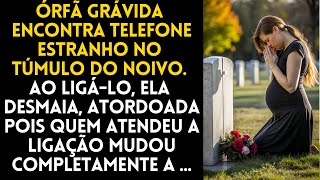 ÓRFÃ GRÁVIDA ENCONTRA TELEFONE ESTRANHO NO TÚMULO DO NOIVO. AO LIGÁ-LO, ELA DESMAIA, ATORDOADA POIS QUEM ATENDEU A LIGAÇÃO MUDOU COMPLETAMENTE A ...